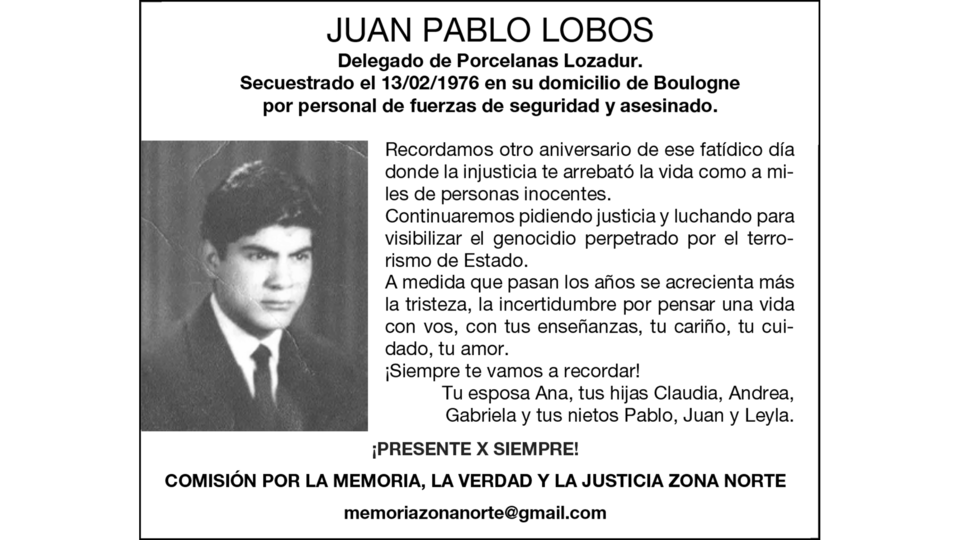 JUAN PABLO LOBOS

Delegado de Porcelanas Lozadur.
Secuestrado el 13/02/1976 en su domicilio de Boulogne por personal de fuerzas de seguridad y asesinado.

Recordamos otro aniversario de ese fatídico día donde la injusticia te arrebató la vida como a miles de personas inocentes.
Continuaremos pidiendo justicia y luchando para visibilizar el genocidio perpetrado por el terrorismo de Estado.
A medida que pasan los años se acrecienta más la tristeza, la incertidumbre por pensar una vida con vos, con tus enseñanzas, tu cariño, tu cuidado, tu amor.
¡Siempre te vamos a recordar!
Tu esposa Ana, tus hijas Claudia, Andrea, Gabriela y tus nietos Pablo, Juan y Leyla.

¡PRESENTE X SIEMPRE!

COMISIÓN POR LA MEMORIA, LA VERDAD Y LA JUSTICIA ZONA NORTE

memoriazonanorte@gmail.com